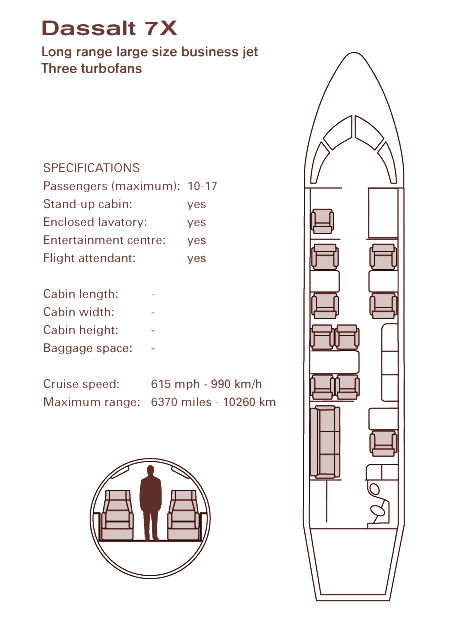 Dassalt 7X

Long range large size business jet
Three turbofans

SPECIFICATIONS
Passengers (maximum): 10-17
Stand-up cabin: yes
Enclosed lavatory: yes
Entertainment centre: yes
Flight attendant: yes

Cabin length: -
Cabin width: -
Cabin height: -
Baggage space: -

Cruise speed: 615 mph - 990 km/h
Maximum range: 6370 miles - 10260 km